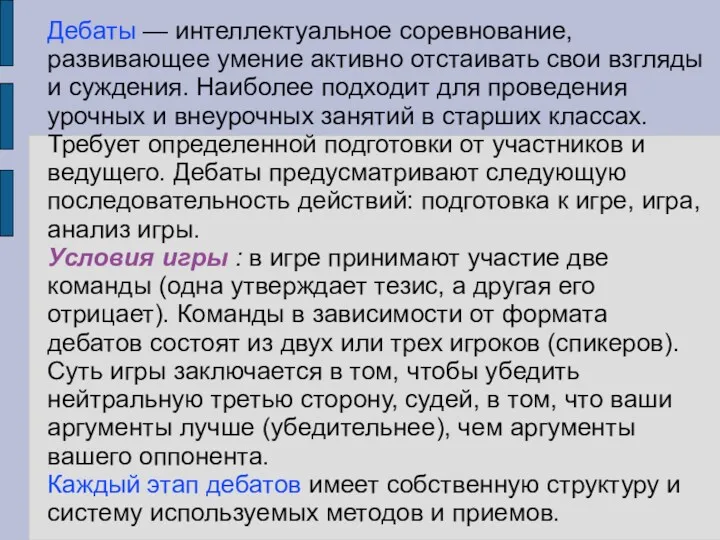 Дебаты — интеллектуальное соревнование, развивающее умение активно отстаивать свои взгляды и суждения. Наиболее подходит для проведения урочных и внеурочных занятий в старших классах. Требует определенной подготовки от участников и ведущего. Дебаты предусматривают следующую последовательность действий: подготовка к игре, игра, анализ игры.
Условия игры : в игре принимают участие две команды (одна утверждает тезис, а другая его отрицает). Команды в зависимости от формата дебатов состоят из двух или трех игроков (спикеров). Суть игры заключается в том, чтобы убедить нейтральную третью сторону, судей, в том, что ваши аргументы лучше (убедительнее), чем аргументы вашего оппонента.
Каждый этап дебатов имеет собственную структуру и систему используемых методов и приемов.